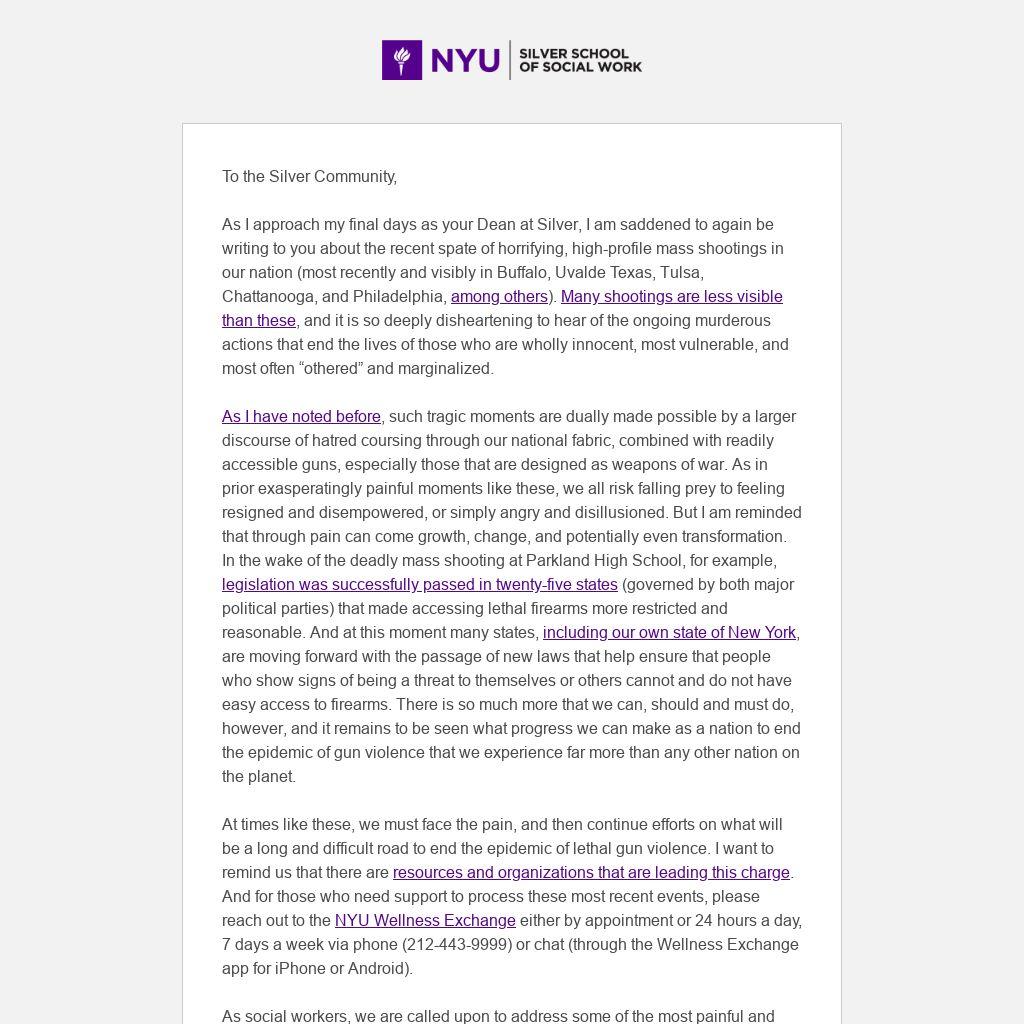 NYU | SILVER SCHOOL OF SOCIAL WORK

To the Silver Community,

As I approach my final days as your Dean at Silver, I am saddened to again be writing to you about the recent spate of horrifying, high-profile mass shootings in our nation (most recently and visibly in Buffalo, Uvalde Texas, Tulsa, Chattanooga, and Philadelphia, among others). Many shootings are less visible than these, and it is so deeply disheartening to hear of the ongoing murderous actions that end the lives of those who are wholly innocent, most vulnerable, and most often “othered” and marginalized.

As I have noted before, such tragic moments are dually made possible by a larger discourse of hatred coursing through our national fabric, combined with readily accessible guns, especially those that are designed as weapons of war. As in prior exasperatingly painful moments like these, we all risk falling prey to feeling resigned and disempowered, or simply angry and disillusioned. But I am reminded that through pain can come growth, change, and potentially even transformation. In the wake of the deadly mass shooting at Parkland High School, for example, legislation was successfully passed in twenty-five states (governed by both major political parties) that made accessing lethal firearms more restricted and reasonable. And at this moment many states, including our own state of New York, are moving forward with the passage of new laws that help ensure that people who show signs of being a threat to themselves or others cannot and do not have easy access to firearms. There is so much more that we can, should and must do, however, and it remains to be seen what progress we can make as a nation to end the epidemic of gun violence that we experience far more than any other nation on the planet.

At times like these, we must face the pain, and then continue efforts on what will be a long and difficult road to end the epidemic of lethal gun violence. I want to remind us that there are resources and organizations that are leading this charge. And for those who need support to process these most recent events, please reach out to the NYU Wellness Exchange either by appointment or 24 hours a day, 7 days a week via phone (212-443-9999) or chat (through the Wellness Exchange app for iPhone or Android).

As social workers, we are called upon to address some of the most painful and